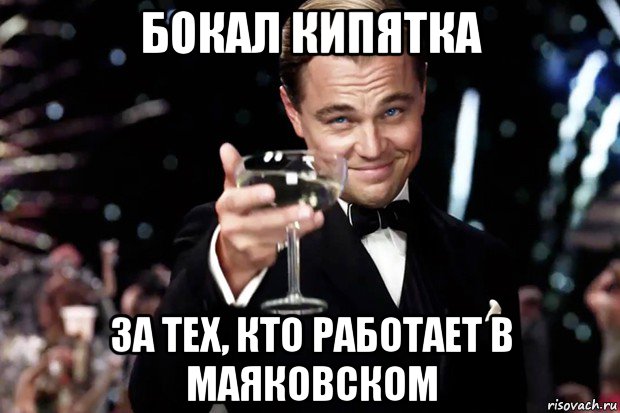 БОКАЛ КИПЯТКА

ЗА ТЕХ, КТО РАБОТАЕТ В МАЯКОВСКОМ

risovach.ru